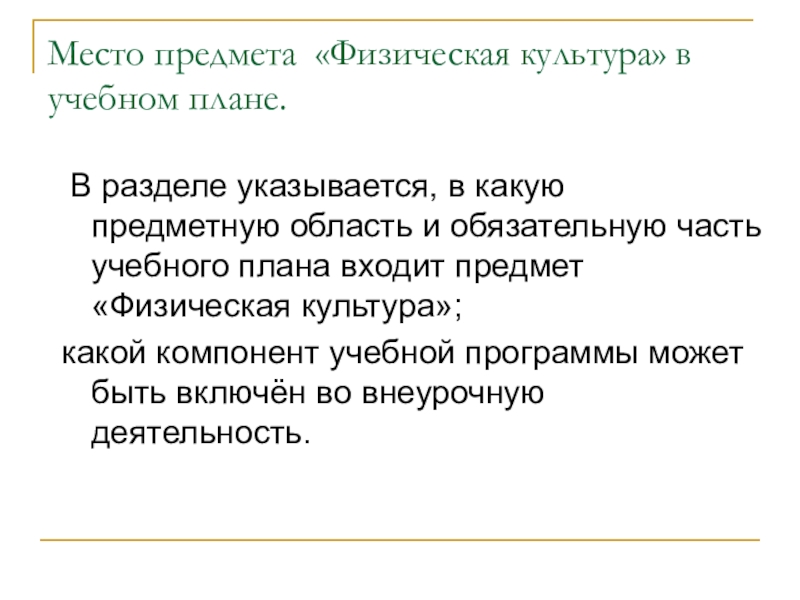 Место предмета «Физическая культура» в учебном плане.

В разделе указывается, в какую предметную область и обязательную часть учебного плана входит предмет «Физическая культура»;

какой компонент учебной программы может быть включён во внеурочную деятельность.